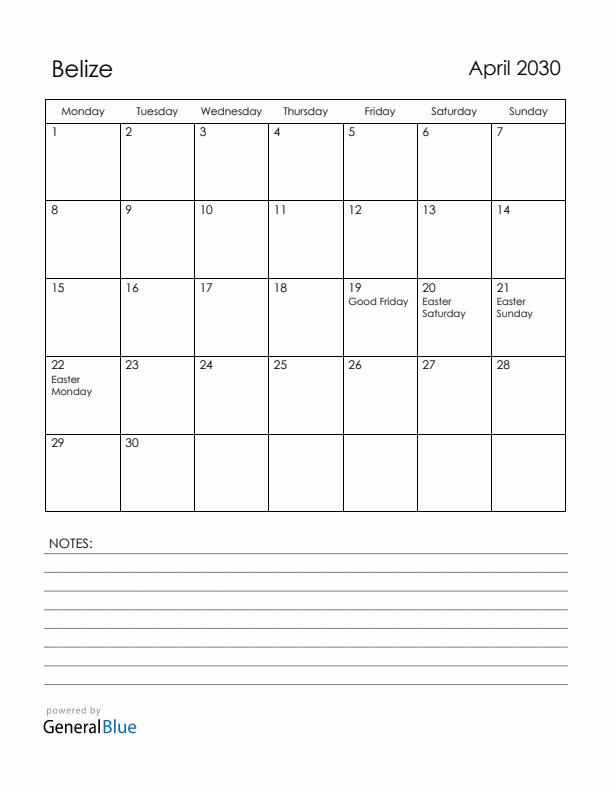 Belize

April 2030

| Monday | Tuesday | Wednesday | Thursday | Friday | Saturday | Sunday |
|---|---|---|---|---|---|---|
| 1 | 2 | 3 | 4 | 5 | 6 | 7 |
| 8 | 9 | 10 | 11 | 12 | 13 | 14 |
| 15 | 16 | 17 | 18 | 19 Good Friday | 20 Easter Saturday | 21 Easter Sunday |
| 22 Easter Monday | 23 | 24 | 25 | 26 | 27 | 28 |
| 29 | 30 | | | | | |

NOTES:

powered by
GeneralBlue